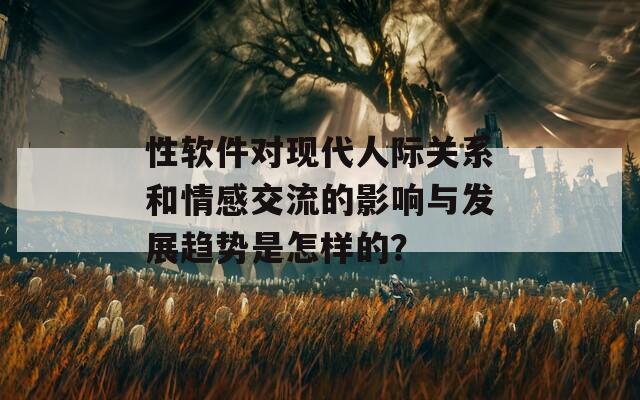 性软件对现代人际关系和情感交流的影响与发展趋势是怎样的?